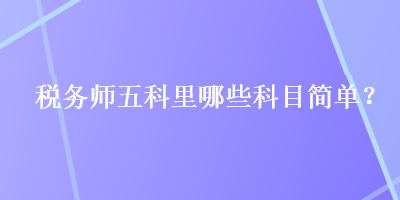 税务师五科里哪些科目简单？